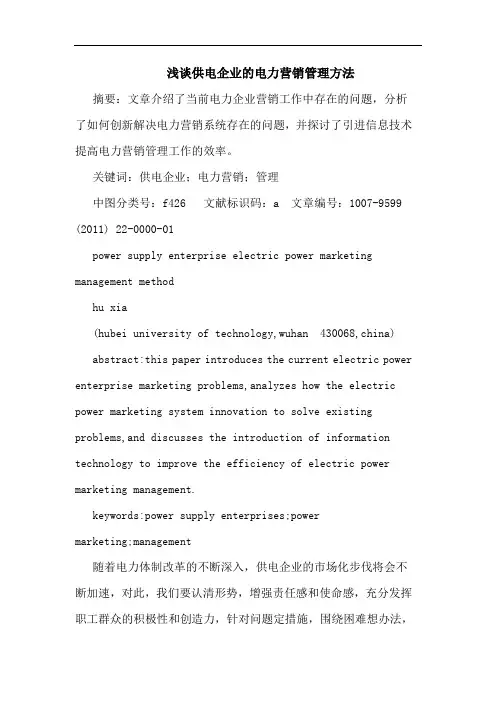 浅谈供电企业的电力营销管理方法

摘要：文章介绍了当前电力企业营销工作中存在的问题，分析了如何创新解决电力营销系统存在的问题，并探讨了引进信息技术提高电力营销管理工作的效率。

关键词：供电企业；电力营销；管理

中图分类号：f426　文献标识码：a　文章编号：1007-9599 (2011) 22-0000-01

power supply enterprise electric power marketing management method

hu xia

(hubei university of technology,wuhan　430068,china)

abstract:this paper introduces the current electric power enterprise marketing problems,analyzes how the electric power marketing system innovation to solve existing problems,and discusses the introduction of information technology to improve the efficiency of electric power marketing management.

keywords:power supply enterprises;power marketing;management

随着电力体制改革的不断深入，供电企业的市场化步伐将会不断加速，对此，我们要认清形势，增强责任感和使命感，充分发挥职工群众的积极性和创造力，针对问题定措施，围绕困难想办法，